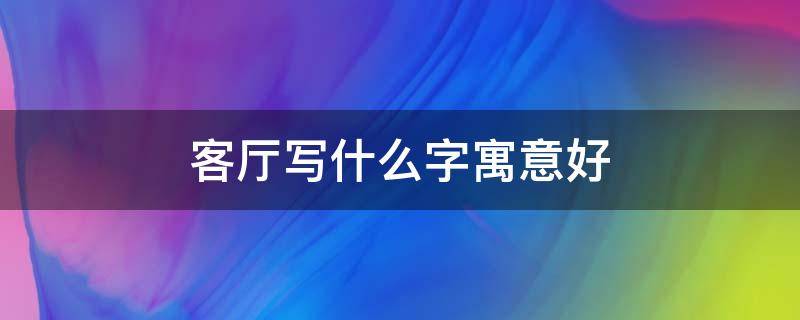 客厅写什么字寓意好